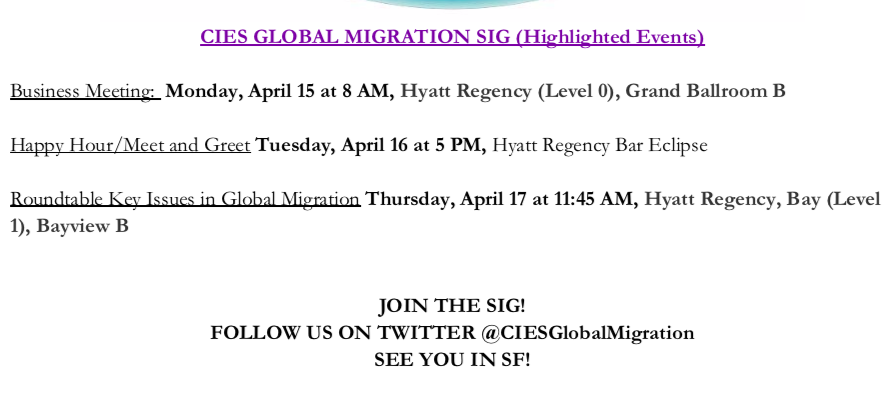 CIES GLOBAL MIGRATION SIG (Highlighted Events)

Business Meeting: Monday, April 15 at 8 AM, Hyatt Regency (Level 0), Grand Ballroom B

Happy Hour/Meet and Greet Tuesday, April 16 at 5 PM, Hyatt Regency Bar Eclipse

Roundtable Key Issues in Global Migration Thursday, April 17 at 11:45 AM, Hyatt Regency, Bay (Level 1), Bayview B

JOIN THE SIG!
FOLLOW US ON TWITTER @CIESGlobalMigration
SEE YOU IN SF!